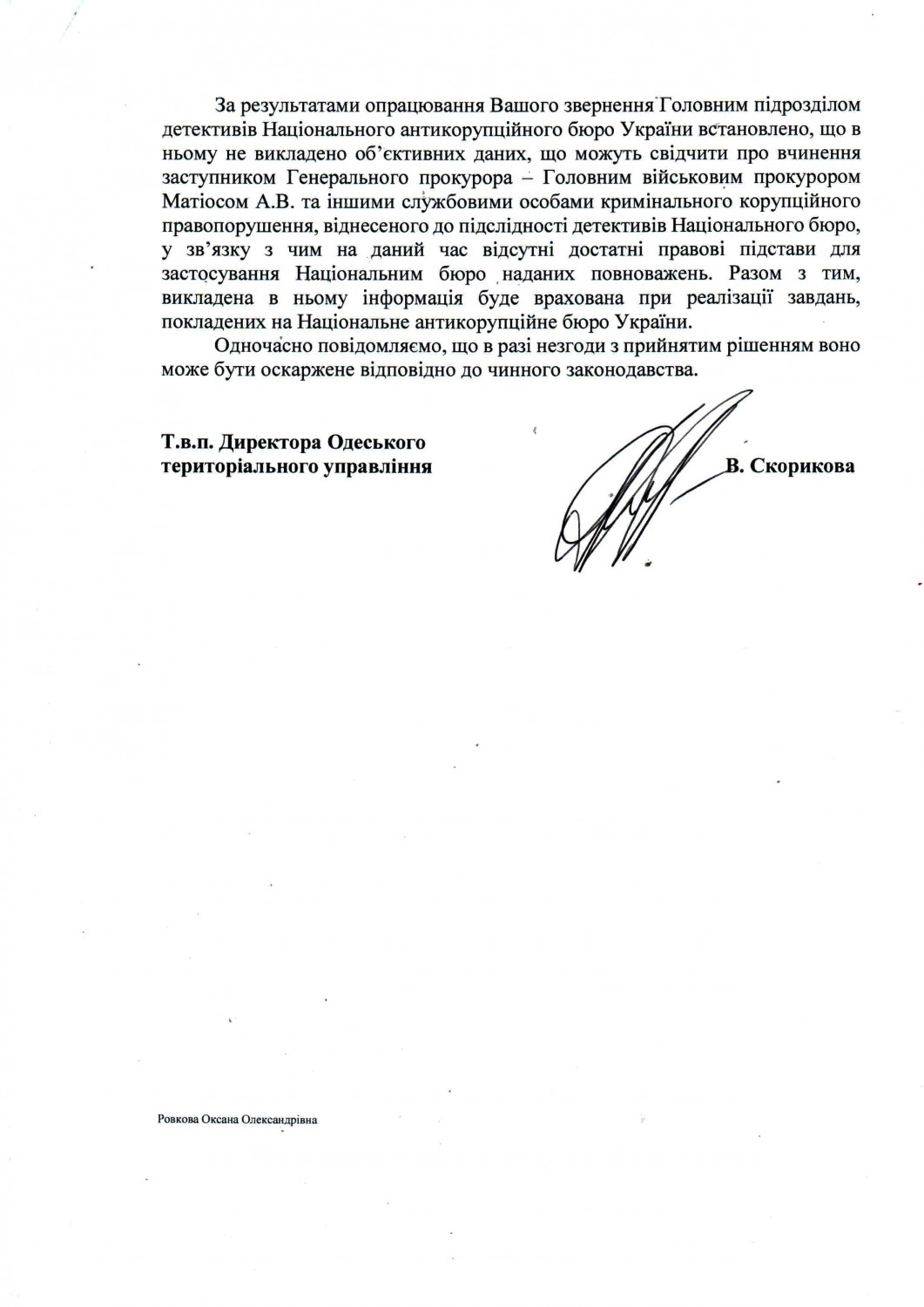 За результатами опрацювання Вашого звернення Головним підрозділом детективів Національного антикорупційного бюро України встановлено, що в ньому не викладено об'єктивних даних, що можуть свідчити про вчинення заступником Генерального прокурора – Головним військовим прокурором Матіосом А.В. та іншими службовими особами кримінального корупційного правопорушення, віднесеного до підслідності детективів Національного бюро, у зв'язку з чим на даний час відсутні достатні правові підстави для застосування Національним бюро наданих повноважень. Разом з тим, викладена в ньому інформація буде врахована при реалізації завдань, покладених на Національне антикорупційне бюро України.

Одночасно повідомляємо, що в разі незгоди з прийнятим рішенням воно може бути оскаржене відповідно до чинного законодавства.

Т.в.п. Директора Одеського територіального управління

В. Скорикова

Ровкова Оксана Олександрівна